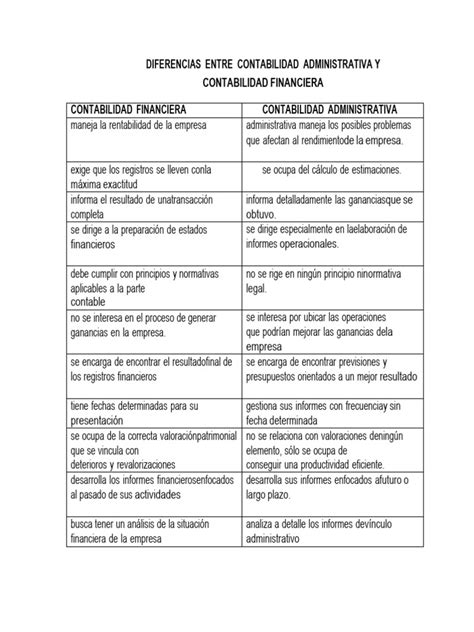 DIFERENCIAS ENTRE CONTABILIDAD ADMINISTRATIVA Y CONTABILIDAD FINANCIERA

| CONTABILIDAD FINANCIERA | CONTABILIDAD ADMINISTRATIVA |
|---|---|
| maneja la rentabilidad de la empresa | administrativa maneja los posibles problemas que afectan al rendimientode la empresa. |
| exige que los registros se lleven conla máxima exactitud | se ocupa del cálculo de estimaciones. |
| informa el resultado de unatransacción completa | informa detalladamente las gananciasque se obtuvo. |
| se dirige a la preparación de estados financieros | se dirige especialmente en laelaboración de informes operacionales. |
| debe cumplir con principios y normativas aplicables a la parte contable | no se rige en ningún principio ninormativa legal. |
| no se interesa en el proceso de generar ganancias en la empresa. | se interesa por ubicar las operaciones que podrían mejorar las ganancias dela empresa |
| se encarga de encontrar el resultadofinal de los registros financieros | se encarga de encontrar previsiones y presupuestos orientados a un mejor resultado |
| tiene fechas determinadas para su presentación | gestiona sus informes con frecuenciay sin fecha determinada |
| se ocupa de la correcta valoraciónpatrimonial que se vincula con deterioros y revalorizaciones | no se relaciona con valoraciones deningún elemento, sólo se ocupa de conseguir una productividad eficiente. |
| desarrolla los informes financierosenfocados al pasado de sus actividades | desarrolla sus informes enfocados afuturo o largo plazo. |
| busca tener un análisis de la situación financiera de la empresa | analiza a detalle los informes devínculo administrativo |